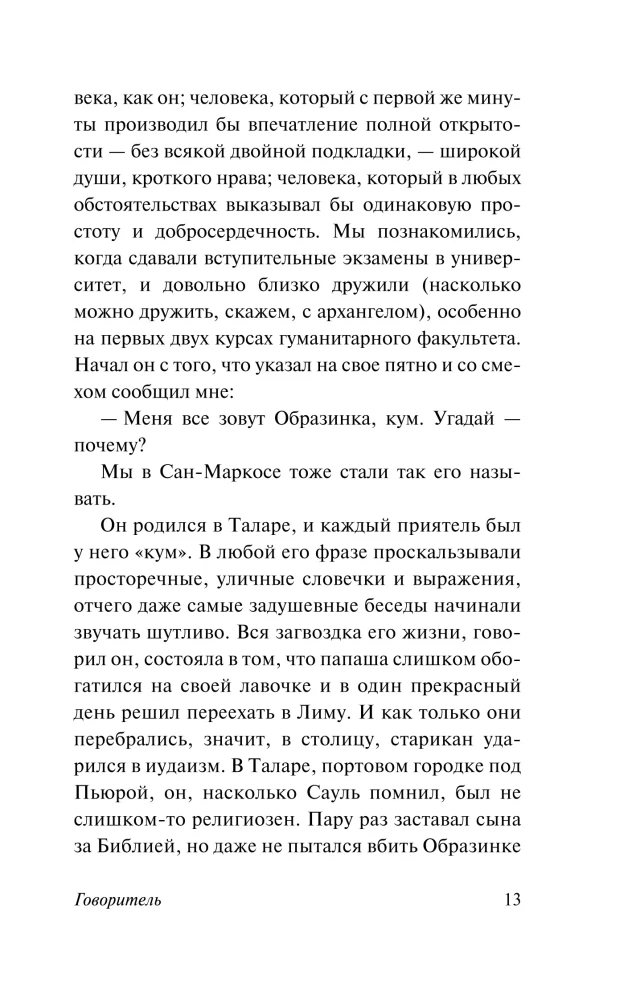 века, как он; человека, который с первой же минуты производил бы впечатление полной открытости — без всякой двойной подкладки, — широкой души, кроткого нрава; человека, который в любых обстоятельствах выказывал бы одинаковую простоту и добросердечность. Мы познакомились, когда сдавали вступительные экзамены в университет, и довольно близко дружили (насколько можно дружить, скажем, с архангелом), особенно на первых двух курсах гуманитарного факультета. Начал он с того, что указал на свое пятно и со смехом сообщил мне:

— Меня все зовут Образинка, кум. Угадай — почему?

Мы в Сан-Маркосе тоже стали так его называть.

Он родился в Таларе, и каждый приятель был у него «кум». В любой его фразе проскальзывали просторечные, уличные словечки и выражения, отчего даже самые задушевные беседы начинали звучать шутливо. Вся загвоздка его жизни, говорил он, состояла в том, что папаша слишком обогатился на своей лавочке и в один прекрасный день решил переехать в Лиму. И как только они перебрались, значит, в столицу, старикан ударился в иудаизм. В Таларе, портовом городке под Пьюрой, он, насколько Сауль помнил, был не слишком-то религиозен. Пару раз заставал сына за Библией, но даже не пытался вбить Образинке

Говоритель

13